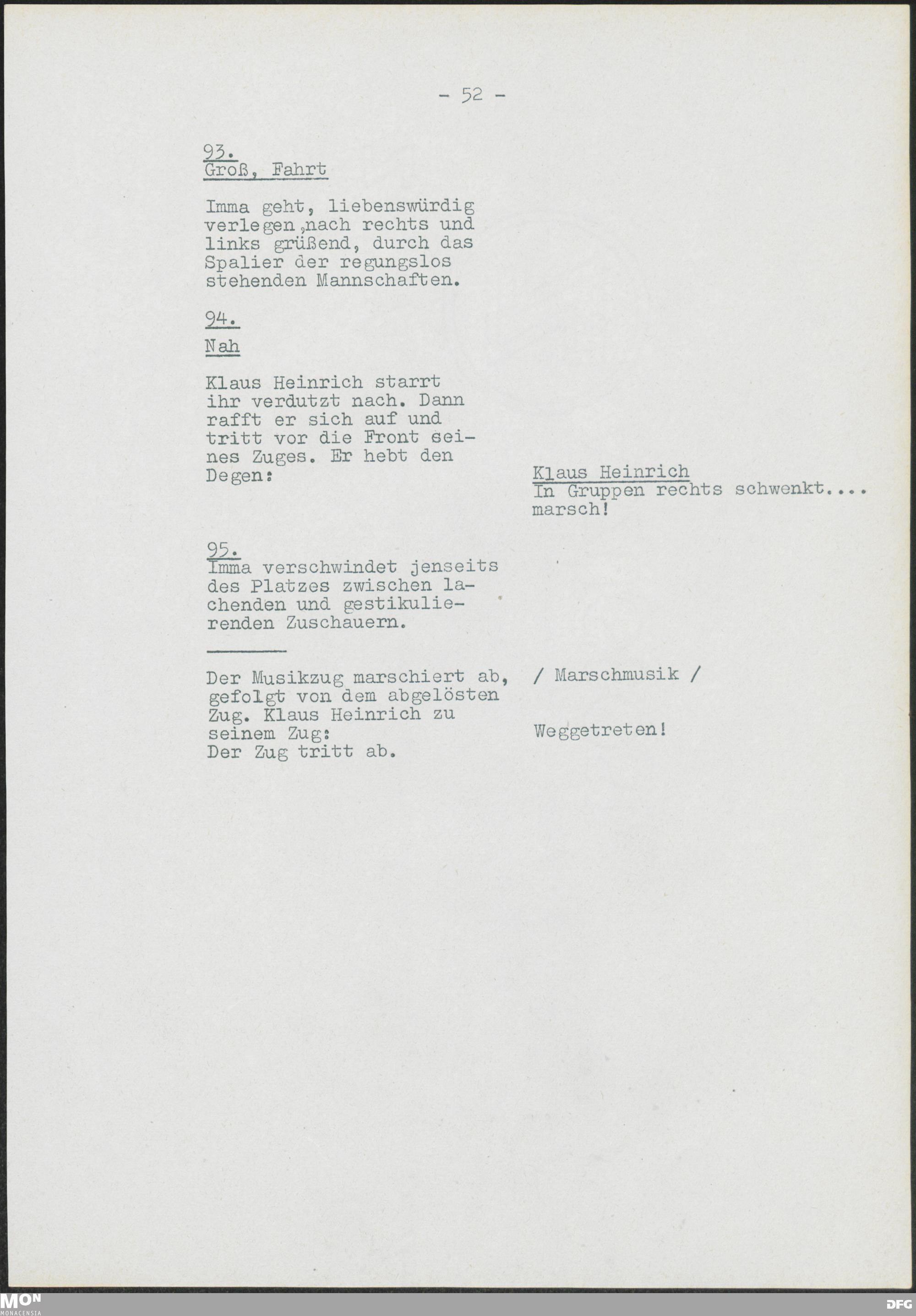 - 52 -

93.
Groß, Fahrt

Imma geht, liebenswürdig verlegen,nach rechts und links grüßend, durch das Spalier der regungslos stehenden Mannschaften.

94.
Nah

Klaus Heinrich starrt ihr verdutzt nach. Dann rafft er sich auf und tritt vor die Front seines Zuges. Er hebt den Degen:

Klaus Heinrich
In Gruppen rechts schwenkt.... marsch!

95.
Imma verschwindet jenseits des Platzes zwischen lachenden und gestikulierenden Zuschauern.

Der Musikzug marschiert ab, gefolgt von dem abgelösten Zug. Klaus Heinrich zu seinem Zug:
Der Zug tritt ab.

/ Marschmusik /

Weggetreten!

MON
MONACENSIA

DFG